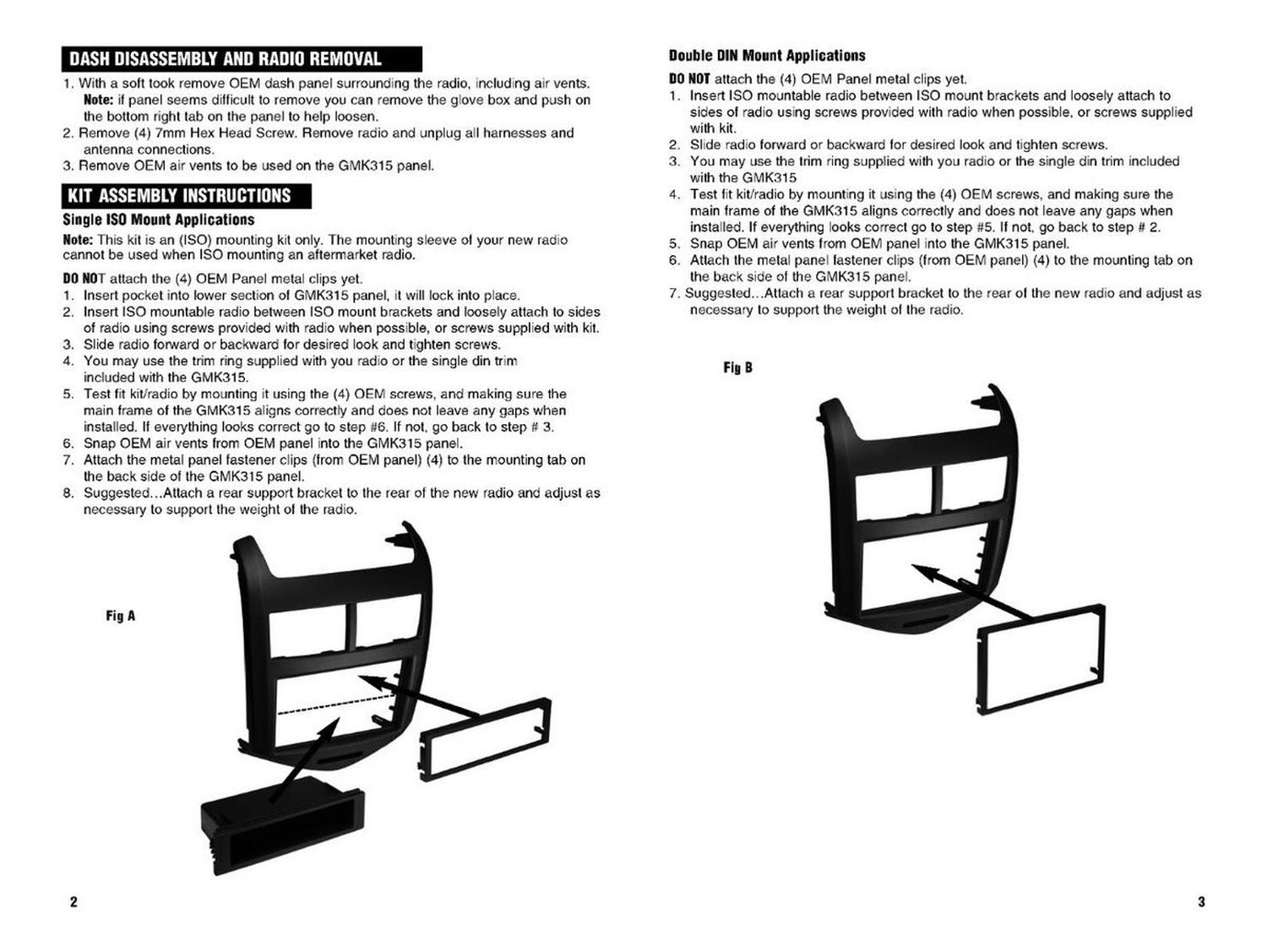 DASH DISASSEMBLY AND RADIO REMOVAL

1. With a soft took remove OEM dash panel surrounding the radio, including air vents. Note: if panel seems difficult to remove you can remove the glove box and push on the bottom right tab on the panel to help loosen.
2. Remove (4) 7mm Hex Head Screw. Remove radio and unplug all harnesses and antenna connections.
3. Remove OEM air vents to be used on the GMK315 panel.

KIT ASSEMBLY INSTRUCTIONS

Single ISO Mount Applications

Note: This kit is an (ISO) mounting kit only. The mounting sleeve of your new radio cannot be used when ISO mounting an aftermarket radio.

DO NOT attach the (4) OEM Panel metal clips yet.
1. Insert pocket into lower section of GMK315 panel, it will lock into place.
2. Insert ISO mountable radio between ISO mount brackets and loosely attach to sides of radio using screws provided with radio when possible, or screws supplied with kit.
3. Slide radio forward or backward for desired look and tighten screws.
4. You may use the trim ring supplied with you radio or the single din trim included with the GMK315.
5. Test fit kit/radio by mounting it using the (4) OEM screws, and making sure the main frame of the GMK315 aligns correctly and does not leave any gaps when installed. If everything looks correct go to step #6. If not, go back to step # 3.
6. Snap OEM air vents from OEM panel into the GMK315 panel.
7. Attach the metal panel fastener clips (from OEM panel) (4) to the mounting tab on the back side of the GMK315 panel.
8. Suggested…Attach a rear support bracket to the rear of the new radio and adjust as necessary to support the weight of the radio.

Fig A

2

Double DIN Mount Applications

DO NOT attach the (4) OEM Panel metal clips yet.
1. Insert ISO mountable radio between ISO mount brackets and loosely attach to sides of radio using screws provided with radio when possible, or screws supplied with kit.
2. Slide radio forward or backward for desired look and tighten screws.
3. You may use the trim ring supplied with you radio or the single din trim included with the GMK315
4. Test fit kit/radio by mounting it using the (4) OEM screws, and making sure the main frame of the GMK315 aligns correctly and does not leave any gaps when installed. If everything looks correct go to step #5. If not, go back to step # 2.
5. Snap OEM air vents from OEM panel into the GMK315 panel.
6. Attach the metal panel fastener clips (from OEM panel) (4) to the mounting tab on the back side of the GMK315 panel.
7. Suggested…Attach a rear support bracket to the rear of the new radio and adjust as necessary to support the weight of the radio.

Fig B

3